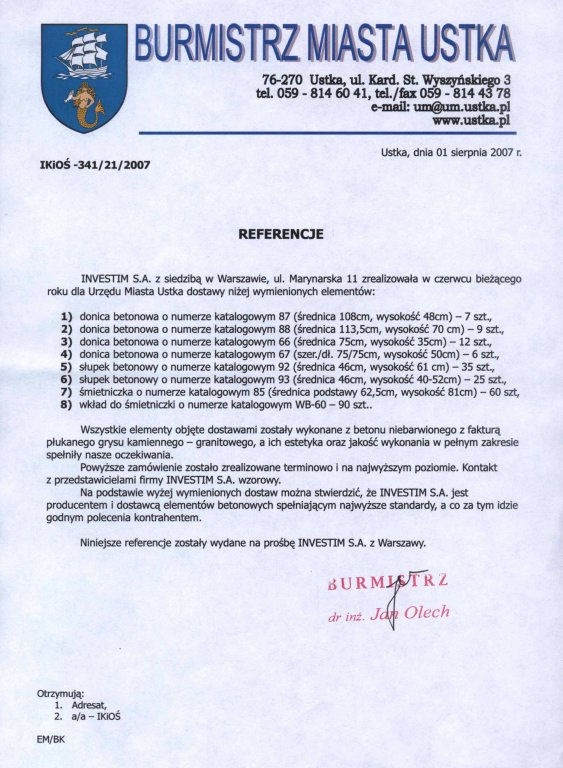 BURMISTRZ MIASTA USTKA

76-270 Ustka, ul. Kard. St. Wyszyńskiego 3
tel. 059 - 814 60 41, tel./fax 059 - 814 43 78
e-mail: um@um.ustka.pl
www.ustka.pl

Ustka, dnia 01 sierpnia 2007 r.

IKiOŚ -341/21/2007

REFERENCJE

INVESTIM S.A. z siedzibą w Warszawie, ul. Marynarska 11 zrealizowała w czerwcu bieżącego roku dla Urzędu Miasta Ustka dostawy niżej wymienionych elementów:

1) donica betonowa o numerze katalogowym 87 (średnica 108cm, wysokość 48cm) – 7 szt.,
2) donica betonowa o numerze katalogowym 88 (średnica 113,5cm, wysokość 70 cm) – 9 szt.,
3) donica betonowa o numerze katalogowym 66 (średnica 75cm, wysokość 35cm) – 12 szt.,
4) donica betonowa o numerze katalogowym 67 (szer./dł. 75/75cm, wysokość 50cm) – 6 szt.,
5) słupek betonowy o numerze katalogowym 92 (średnica 46cm, wysokość 61 cm) – 35 szt.,
6) słupek betonowy o numerze katalogowym 93 (średnica 46cm, wysokość 40-52cm) – 25 szt.,
7) śmietniczka o numerze katalogowym 85 (średnica podstawy 62,5cm, wysokość 81cm) – 60 szt,
8) wkład do śmietniczki o numerze katalogowym WB-60 – 90 szt..

Wszystkie elementy objęte dostawami zostały wykonane z betonu niebarwionego z fakturą płukanego grysu kamiennego – granitowego, a ich estetyka oraz jakość wykonania w pełnym zakresie spełniły nasze oczekiwania.

Powyższe zamówienie zostało zrealizowane terminowo i na najwyższym poziomie. Kontakt z przedstawicielami firmy INVESTIM S.A. wzorowy.

Na podstawie wyżej wymienionych dostaw można stwierdzić, że INVESTIM S.A. jest producentem i dostawcą elementów betonowych spełniającym najwyższe standardy, a co za tym idzie godnym polecenia kontrahentem.

Niniejsze referencje zostały wydane na prośbę INVESTIM S.A. z Warszawy.

BURMISTRZ
dr inż. Jan Olech

Otrzymują:
1. Adresat,
2. a/a – IKiOŚ

EM/BK